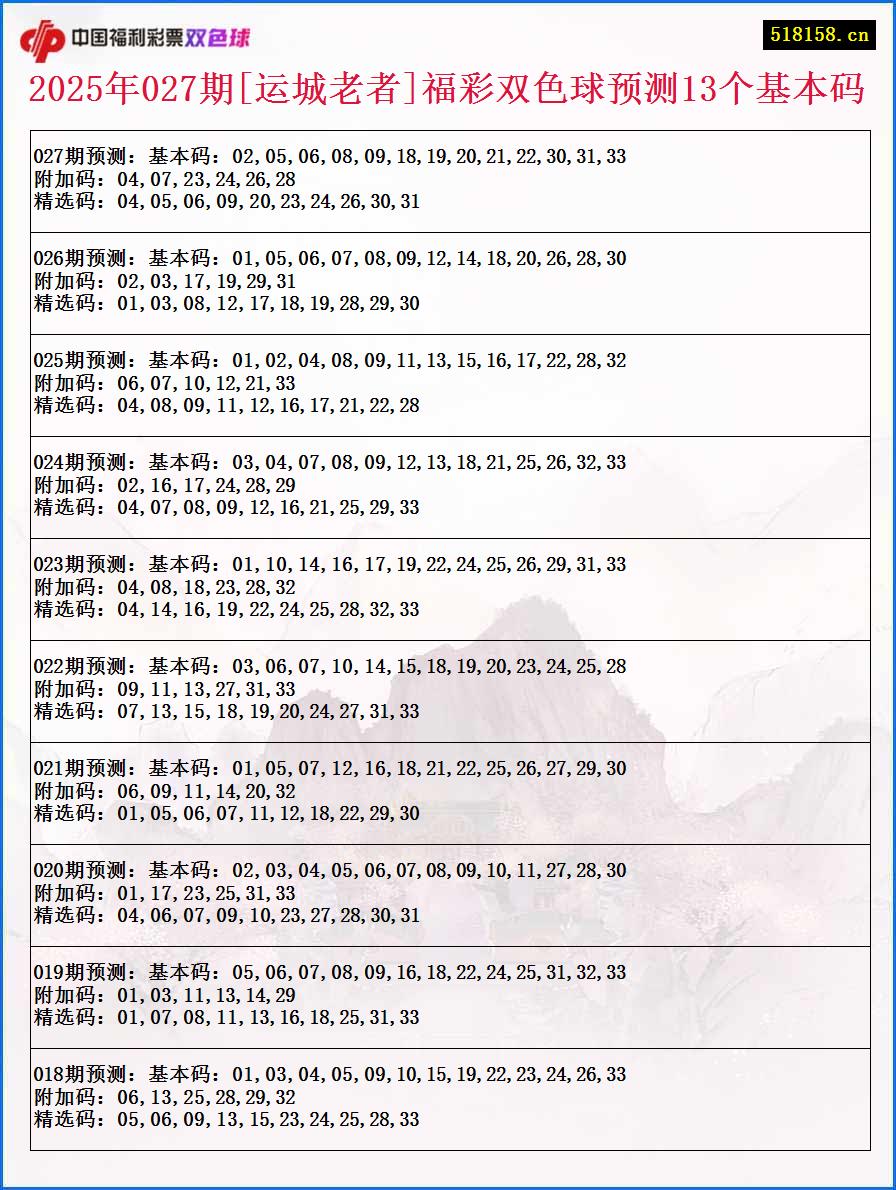 中国福利彩票双色球

518158.cn

2025年027期[运城老者]福彩双色球预测13个基本码

027期预测：基本码：02,05,06,08,09,18,19,20,21,22,30,31,33
附加码：04,07,23,24,26,28
精选码：04,05,06,09,20,23,24,26,30,31

026期预测：基本码：01,05,06,07,08,09,12,14,18,20,26,28,30
附加码：02,03,17,19,29,31
精选码：01,03,08,12,17,18,19,28,29,30

025期预测：基本码：01,02,04,08,09,11,13,15,16,17,22,28,32
附加码：06,07,10,12,21,33
精选码：04,08,09,11,12,16,17,21,22,28

024期预测：基本码：03,04,07,08,09,12,13,18,21,25,26,32,33
附加码：02,16,17,24,28,29
精选码：04,07,08,09,12,16,21,25,29,33

023期预测：基本码：01,10,14,16,17,19,22,24,25,26,29,31,33
附加码：04,08,18,23,28,32
精选码：04,14,16,19,22,24,25,28,32,33

022期预测：基本码：03,06,07,10,14,15,18,19,20,23,24,25,28
附加码：09,11,13,27,31,33
精选码：07,13,15,18,19,20,24,27,31,33

021期预测：基本码：01,05,07,12,16,18,21,22,25,26,27,29,30
附加码：06,09,11,14,20,32
精选码：01,05,06,07,11,12,18,22,29,30

020期预测：基本码：02,03,04,05,06,07,08,09,10,11,27,28,30
附加码：01,17,23,25,31,33
精选码：04,06,07,09,10,23,27,28,30,31

019期预测：基本码：05,06,07,08,09,16,18,22,24,25,31,32,33
附加码：01,03,11,13,14,29
精选码：01,07,08,11,13,16,18,25,31,33

018期预测：基本码：01,03,04,05,09,10,15,19,22,23,24,26,33
附加码：06,13,25,28,29,32
精选码：05,06,09,13,15,23,24,25,28,33